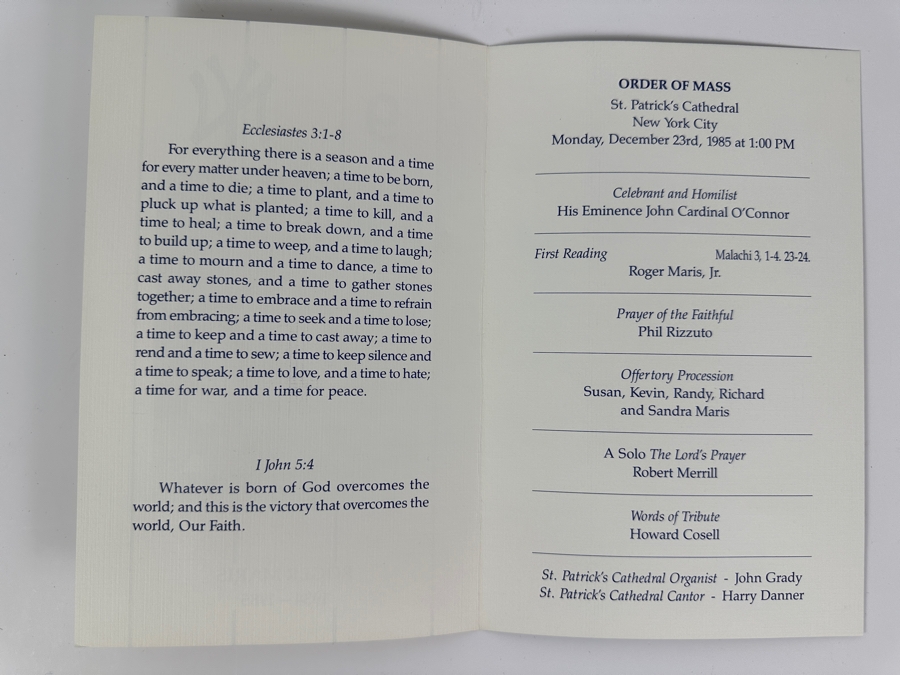 Ecclesiastes 3:1-8

For everything there is a season and a time for every matter under heaven; a time to be born, and a time to die; a time to plant, and a time to pluck up what is planted; a time to kill, and a time to heal; a time to break down, and a time to build up; a time to weep, and a time to laugh; a time to mourn and a time to dance, a time to cast away stones, and a time to gather stones together; a time to embrace and a time to refrain from embracing; a time to seek and a time to lose; a time to keep and a time to cast away; a time to rend and a time to sew; a time to keep silence and a time to speak; a time to love, and a time to hate; a time for war, and a time for peace.

I John 5:4

Whatever is born of God overcomes the world; and this is the victory that overcomes the world, Our Faith.

ORDER OF MASS
St. Patrick's Cathedral
New York City
Monday, December 23rd, 1985 at 1:00 PM

Celebrant and Homilist
His Eminence John Cardinal O'Connor

First Reading Malachi 3, 1-4. 23-24.
Roger Maris, Jr.

Prayer of the Faithful
Phil Rizzuto

Offertory Procession
Susan, Kevin, Randy, Richard and Sandra Maris

A Solo The Lord's Prayer
Robert Merrill

Words of Tribute
Howard Cosell

St. Patrick's Cathedral Organist - John Grady
St. Patrick's Cathedral Cantor - Harry Danner